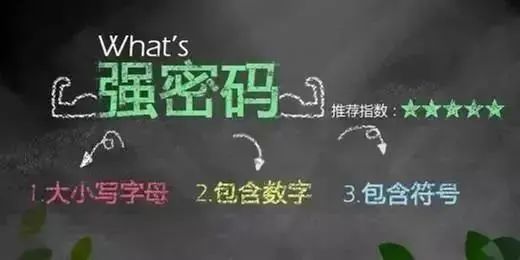 What's
强密码

推荐指数：★★★★★

1.大小写字母

2.包含数字

3.包含符号